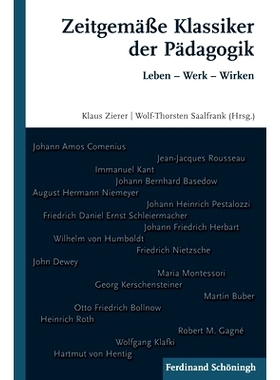 Zeitgemäße Klassiker der Pädagogik

Leben – Werk – Wirken

Klaus Zierer | Wolf-Thorsten Saalfrank (Hrsg.)

Johann Amos Comenius
Jean-Jacques Rousseau
Immanuel Kant
Johann Bernhard Basedow
August Hermann Niemeyer
Johann Heinrich Pestalozzi
Friedrich Daniel Ernst Schleiermacher
Johann Friedrich Herbart
Wilhelm von Humboldt
Friedrich Nietzsche
John Dewey
Maria Montessori
Georg Kerschensteiner
Martin Buber
Otto Friedrich Bollnow
Heinrich Roth
Robert M. Gagné
Wolfgang Klafki
Hartmut von Hentig

Ferdinand Schöningh